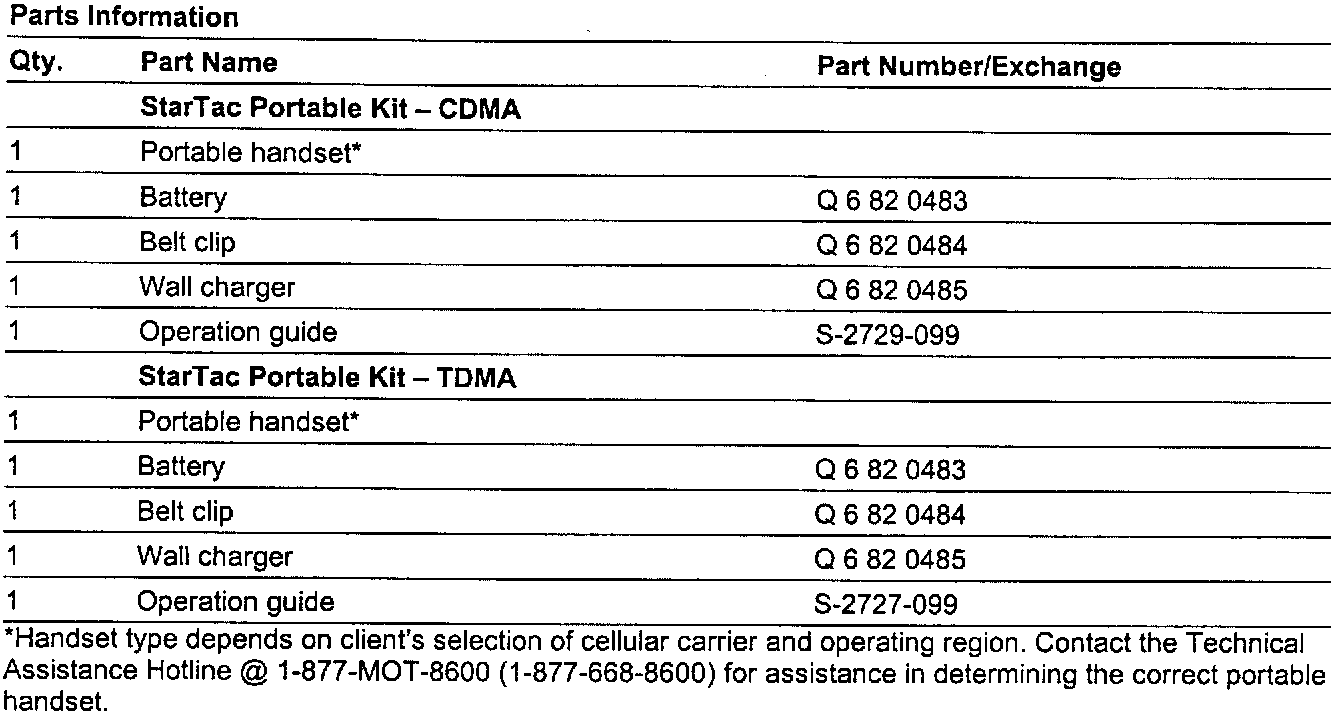 Parts Information

| Qty. | Part Name | Part Number/Exchange |
|---|---|---|
| | StarTac Portable Kit – CDMA | |
| 1 | Portable handset* | |
| 1 | Battery | Q 6 82 0483 |
| 1 | Belt clip | Q 6 82 0484 |
| 1 | Wall charger | Q 6 82 0485 |
| 1 | Operation guide | S-2729-099 |
| | StarTac Portable Kit – TDMA | |
| 1 | Portable handset* | |
| 1 | Battery | Q 6 82 0483 |
| 1 | Belt clip | Q 6 82 0484 |
| 1 | Wall charger | Q 6 82 0485 |
| 1 | Operation guide | S-2727-099 |

*Handset type depends on client's selection of cellular carrier and operating region. Contact the Technical Assistance Hotline @ 1-877-MOT-8600 (1-877-668-8600) for assistance in determining the correct portable handset.